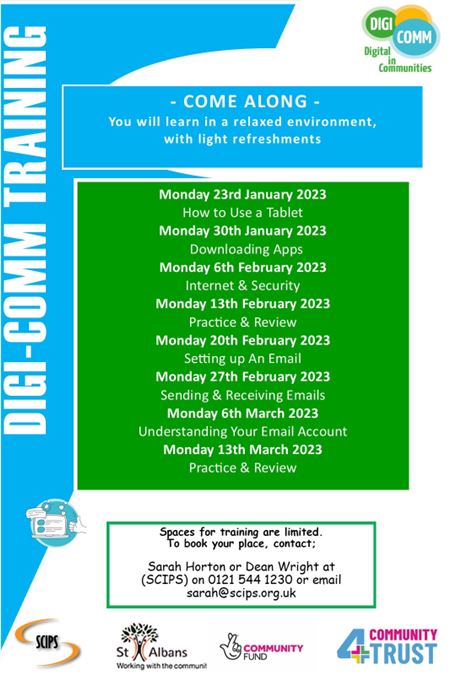 DIGI-COMM TRAINING

DIGI COMM
Digital in Communities

- COME ALONG -
You will learn in a relaxed environment, with light refreshments

Monday 23rd January 2023
How to Use a Tablet
Monday 30th January 2023
Downloading Apps
Monday 6th February 2023
Internet & Security
Monday 13th February 2023
Practice & Review
Monday 20th February 2023
Setting up An Email
Monday 27th February 2023
Sending & Receiving Emails
Monday 6th March 2023
Understanding Your Email Account
Monday 13th March 2023
Practice & Review

Spaces for training are limited.
To book your place, contact;

Sarah Horton or Dean Wright at (SCIPS) on 0121 544 1230 or email sarah@scips.org.uk

SCIPS

St Albans
Working with the communit

COMMUNITY FUND

4 COMMUNITY TRUST